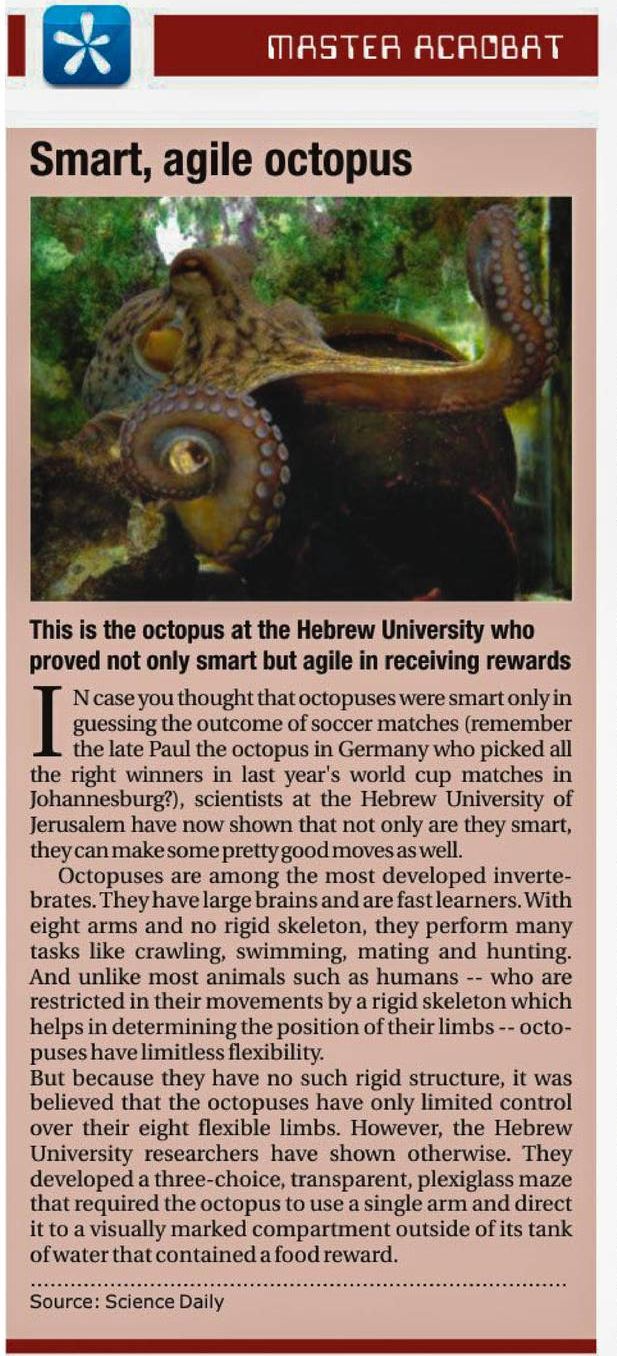 MASTER ACROBAT

Smart, agile octopus

This is the octopus at the Hebrew University who proved not only smart but agile in receiving rewards

IN case you thought that octopuses were smart only in guessing the outcome of soccer matches (remember the late Paul the octopus in Germany who picked all the right winners in last year's world cup matches in Johannesburg?), scientists at the Hebrew University of Jerusalem have now shown that not only are they smart, they can make some pretty good moves as well.

Octopuses are among the most developed invertebrates. They have large brains and are fast learners. With eight arms and no rigid skeleton, they perform many tasks like crawling, swimming, mating and hunting. And unlike most animals such as humans -- who are restricted in their movements by a rigid skeleton which helps in determining the position of their limbs -- octopuses have limitless flexibility.

But because they have no such rigid structure, it was believed that the octopuses have only limited control over their eight flexible limbs. However, the Hebrew University researchers have shown otherwise. They developed a three-choice, transparent, plexiglass maze that required the octopus to use a single arm and direct it to a visually marked compartment outside of its tank of water that contained a food reward.

Source: Science Daily